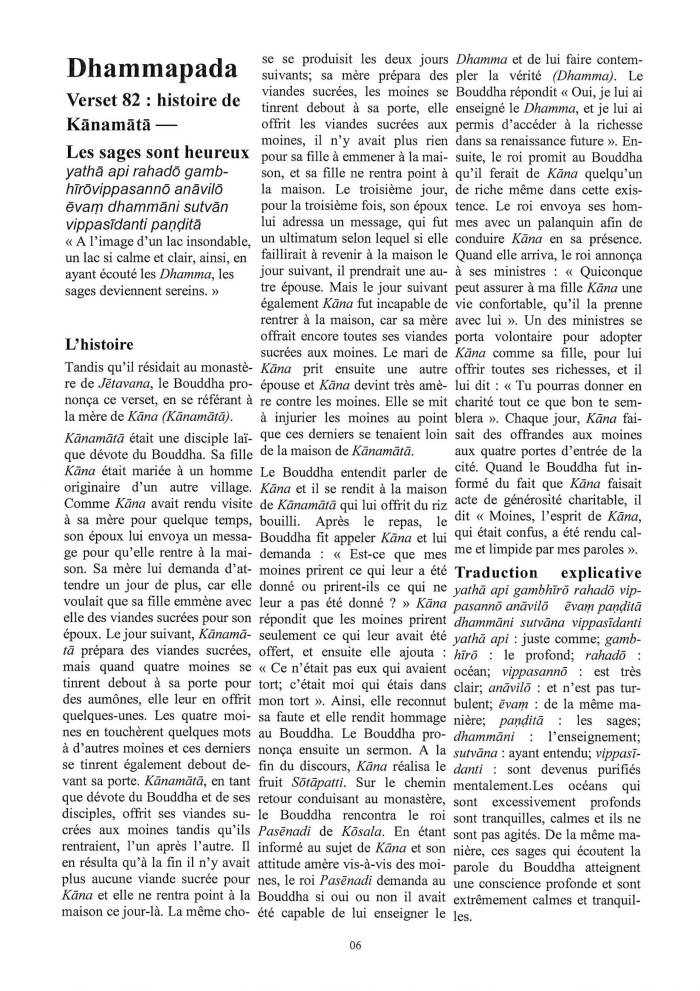 Dhammapada

Verset 82 : histoire de Kānamātā —

Les sages sont heureux

yathā api rahadō gambhīrōvippasannō anāvilō ēvaṃ dhammāni sutvān vippasīdanti paṇḍitā

« A l'image d'un lac insondable, un lac si calme et clair, ainsi, en ayant écouté les Dhamma, les sages deviennent sereins. »

L'histoire

Tandis qu'il résidait au monastère de Jētavana, le Bouddha prononça ce verset, en se référant à la mère de Kāna (Kānamātā).

Kānamātā était une disciple laïque dévote du Bouddha. Sa fille Kāna était mariée à un homme originaire d'un autre village. Comme Kāna avait rendu visite à sa mère pour quelque temps, son époux lui envoya un message pour qu'elle rentre à la maison. Sa mère lui demanda d'attendre un jour de plus, car elle voulait que sa fille emmène avec elle des viandes sucrées pour son époux. Le jour suivant, Kānamātā prépara des viandes sucrées, mais quand quatre moines se tinrent debout à sa porte pour des aumônes, elle leur en offrit quelques-unes. Les quatre moines en touchèrent quelques mots à d'autres moines et ces derniers se tinrent également debout devant sa porte. Kānamātā, en tant que dévote du Bouddha et de ses disciples, offrit ses viandes sucrées aux moines tandis qu'ils rentraient, l'un après l'autre. Il en résulta qu'à la fin il n'y avait plus aucune viande sucrée pour Kāna et elle ne rentra point à la maison ce jour-là. La même chose se produisit les deux jours suivants; sa mère prépara des viandes sucrées, les moines se tinrent debout à sa porte, elle offrit les viandes sucrées aux moines, il n'y avait plus rien pour sa fille à emmener à la maison, et sa fille ne rentra point à la maison. Le troisième jour, pour la troisième fois, son époux lui adressa un message, qui fut un ultimatum selon lequel si elle faillirait à revenir à la maison le jour suivant, il prendrait une autre épouse. Mais le jour suivant également Kāna fut incapable de rentrer à la maison, car sa mère offrait encore toutes ses viandes sucrées aux moines. Le mari de Kāna prit ensuite une autre épouse et Kāna devint très amère contre les moines. Elle se mit à injurier les moines au point que ces derniers se tenaient loin de la maison de Kānamātā.

Le Bouddha entendit parler de Kāna et il se rendit à la maison de Kānamātā qui lui offrit du riz bouilli. Après le repas, le Bouddha fit appeler Kāna et lui demanda : « Est-ce que mes moines prirent ce qui leur a été donné ou prirent-ils ce qui ne leur a pas été donné ? » Kāna répondit que les moines prirent seulement ce qui leur avait été offert, et ensuite elle ajouta : « Ce n'était pas eux qui avaient tort; c'était moi qui étais dans mon tort ». Ainsi, elle reconnut sa faute et elle rendit hommage au Bouddha. Le Bouddha prononça ensuite un sermon. A la fin du discours, Kāna réalisa le fruit Sōtāpatti. Sur le chemin retour conduisant au monastère, le Bouddha rencontra le roi Pasēnadi de Kōsala. En étant informé au sujet de Kāna et son attitude amère vis-à-vis des moines, le roi Pasēnadi demanda au Bouddha si oui ou non il avait été capable de lui enseigner le Dhamma et de lui faire contempler la vérité (Dhamma). Le Bouddha répondit « Oui, je lui ai enseigné le Dhamma, et je lui ai permis d'accéder à la richesse dans sa renaissance future ». Ensuite, le roi promit au Bouddha qu'il ferait de Kāna quelqu'un de riche même dans cette existence. Le roi envoya ses hommes avec un palanquin afin de conduire Kāna en sa présence. Quand elle arriva, le roi annonça à ses ministres : « Quiconque peut assurer à ma fille Kāna une vie confortable, qu'il la prenne avec lui ». Un des ministres se porta volontaire pour adopter Kāna comme sa fille, pour lui offrir toutes ses richesses, et il lui dit : « Tu pourras donner en charité tout ce que bon te semblera ». Chaque jour, Kāna faisait des offrandes aux moines aux quatre portes d'entrée de la cité. Quand le Bouddha fut informé du fait que Kāna faisait acte de générosité charitable, il dit « Moines, l'esprit de Kāna, qui était confus, a été rendu calme et limpide par mes paroles ».

Traduction explicative

yathā api gambhīrō rahadō vippasannō anāvilō ēvaṃ paṇḍitā dhammāni sutvāna vippasīdanti yathā api : juste comme; gambhīrō : le profond; rahadō : océan; vippasannō : est très clair; anāvilō : et n'est pas turbulent; ēvaṃ : de la même manière; paṇḍitā : les sages; dhammāni : l'enseignement; sutvāna : ayant entendu; vippasīdanti : sont devenus purifiés mentalement.Les océans qui sont excessivement profonds sont tranquilles, calmes et ils ne sont pas agités. De la même manière, ces sages qui écoutent la parole du Bouddha atteignent une conscience profonde et sont extrêmement calmes et tranquilles.

06